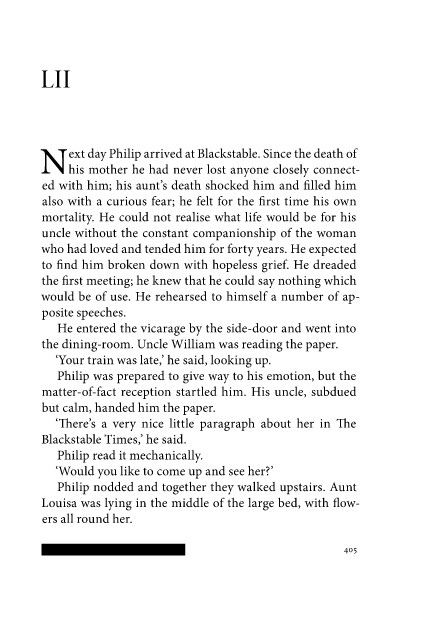 LII

Next day Philip arrived at Blackstable. Since the death of his mother he had never lost anyone closely connected with him; his aunt's death shocked him and filled him also with a curious fear; he felt for the first time his own mortality. He could not realise what life would be for his uncle without the constant companionship of the woman who had loved and tended him for forty years. He expected to find him broken down with hopeless grief. He dreaded the first meeting; he knew that he could say nothing which would be of use. He rehearsed to himself a number of apposite speeches.

He entered the vicarage by the side-door and went into the dining-room. Uncle William was reading the paper.

'Your train was late,' he said, looking up.

Philip was prepared to give way to his emotion, but the matter-of-fact reception startled him. His uncle, subdued but calm, handed him the paper.

'There's a very nice little paragraph about her in The Blackstable Times,' he said.

Philip read it mechanically.

'Would you like to come up and see her?'

Philip nodded and together they walked upstairs. Aunt Louisa was lying in the middle of the large bed, with flowers all round her.

405